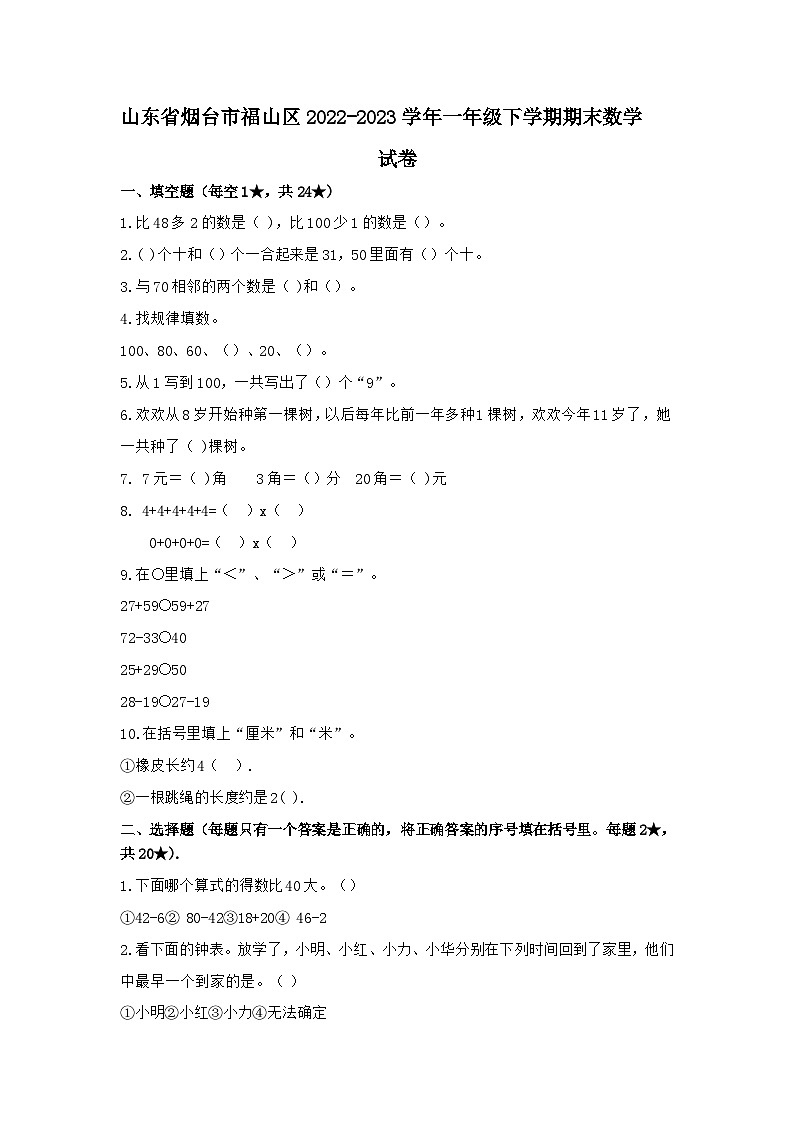 山东省烟台市福山区2022-2023学年一年级下学期期末数学试卷

一、填空题（每空1★，共24★）

1.比48多2的数是（ )，比100少1的数是（）。

2.（）个十和（）个一合起来是31，50里面有（）个十。

3.与70相邻的两个数是（ )和（）。

4.找规律填数。

100、80、60、（）、20、（）。

5.从1写到100，一共写出了（）个“9”。

6.欢欢从8岁开始种第一棵树，以后每年比前一年多种1棵树，欢欢今年11岁了，她一共种了（ )棵树。

7. 7元＝（ )角　3角＝（）分　20角＝（ )元

8. 4+4+4+4+4=（　）x（　）

0+0+0+0=（　）x（　）

9.在○里填上“<”、“>”或“=”。

27+59○59+27

72-33○40

25+29○50

28-19○27-19

10.在括号里填上“厘米”和“米”。

①橡皮长约4（　）.

②一根跳绳的长度约是2( ).

二、选择题（每题只有一个答案是正确的，将正确答案的序号填在括号里。每题2★，共20★）.

1.下面哪个算式的得数比40大。（）

①42-6② 80-42③18+20④ 46-2

2.看下面的钟表。放学了，小明、小红、小力、小华分别在下列时间回到了家里，他们中最早一个到家的是。（ ）

①小明②小红③小力④无法确定